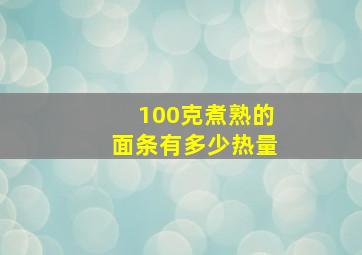 100克煮熟的
面条有多少热量